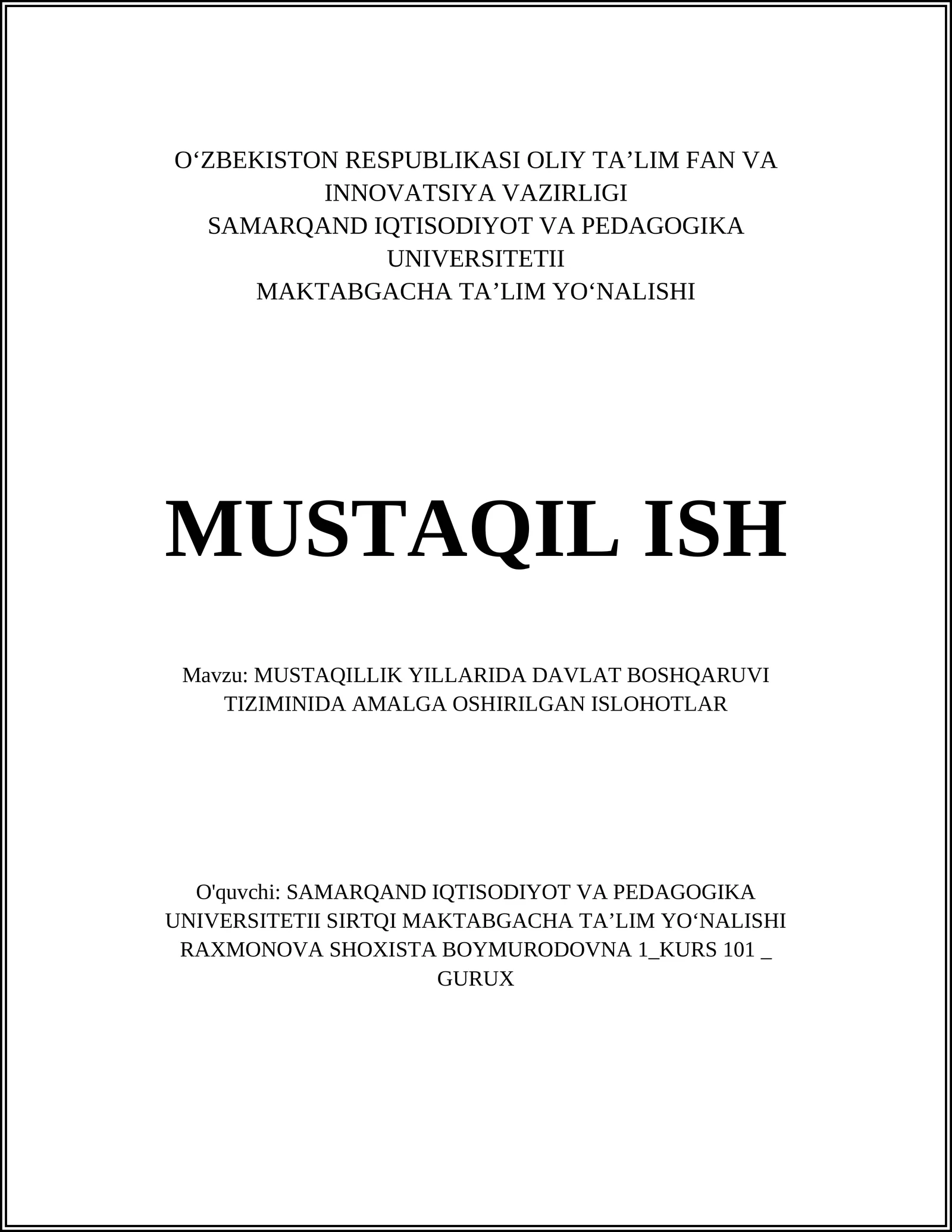 O‘ZBEKISTON RESPUBLIKASI OLIY TA’LIM FAN VA INNOVATSIYA VAZIRLIGI
SAMARQAND IQTISODIYOT VA PEDAGOGIKA UNIVERSITETII
MAKTABGACHA TA’LIM YO‘NALISHI

MUSTAQIL ISH

Mavzu: MUSTAQILLIK YILLARIDA DAVLAT BOSHQARUVI TIZIMINIDA AMALGA OSHIRILGAN ISLOHOTLAR

O'quvchi: SAMARQAND IQTISODIYOT VA PEDAGOGIKA UNIVERSITETII SIRTQI MAKTABGACHA TA’LIM YO‘NALISHI RAXMONOVA SHOXISTA BOYMURODOVNA 1_KURS 101 _ GURUX